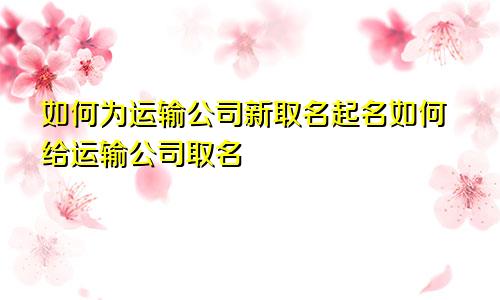 如何为运输公司新取名起名如何给运输公司取名